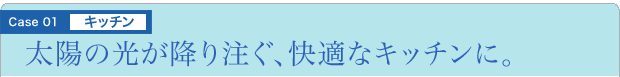 Case 01 キッチン

太陽の光が降り注ぐ、快適なキッチンに。